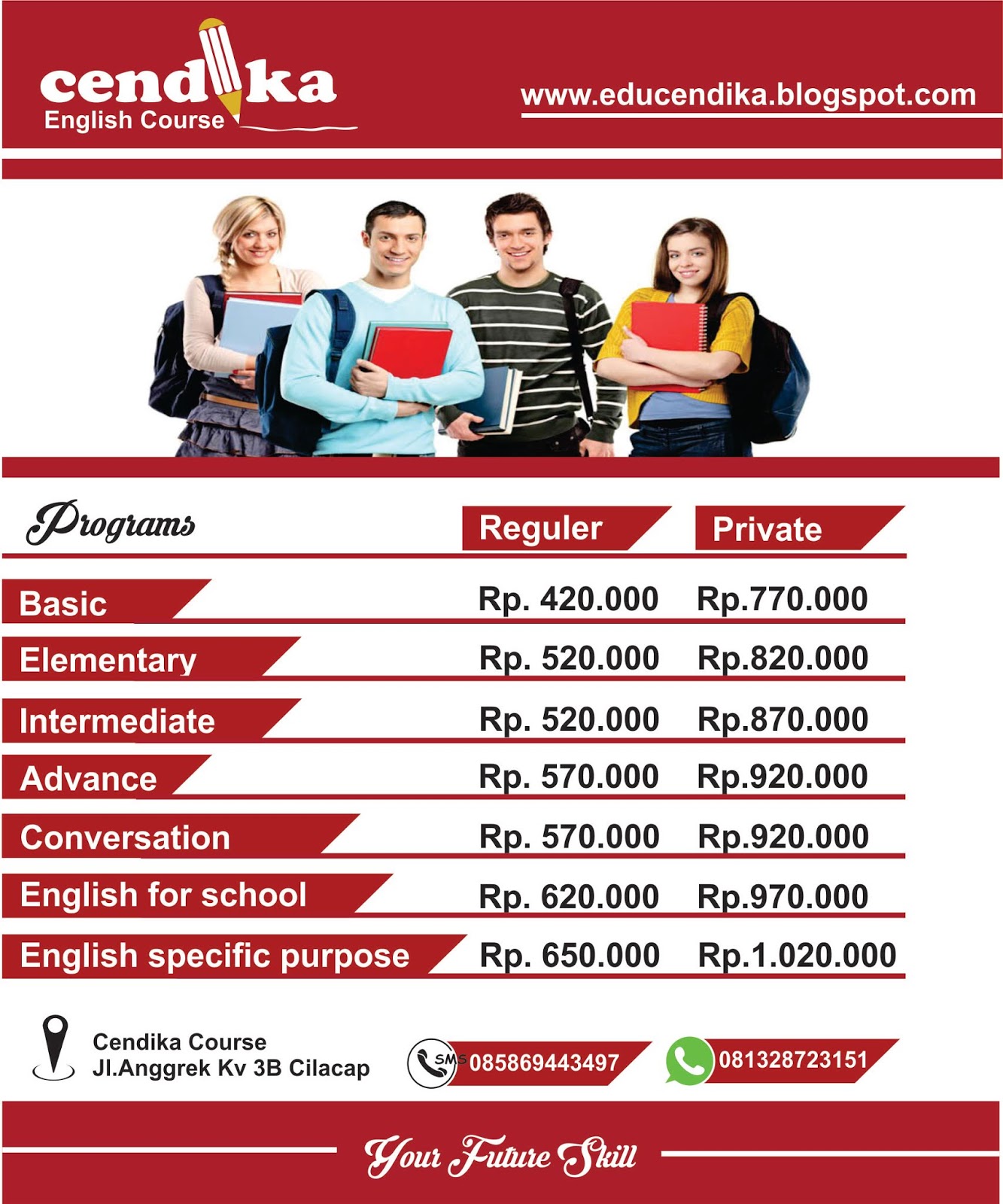 cendika
English Course

www.educendika.blogspot.com

| Programs | Reguler | Private |
|---|---|---|
| Basic | Rp. 420.000 | Rp.770.000 |
| Elementary | Rp. 520.000 | Rp.820.000 |
| Intermediate | Rp. 520.000 | Rp.870.000 |
| Advance | Rp. 570.000 | Rp.920.000 |
| Conversation | Rp. 570.000 | Rp.920.000 |
| English for school | Rp. 620.000 | Rp.970.000 |
| English specific purpose | Rp. 650.000 | Rp.1.020.000 |

Cendika Course
Jl.Anggrek Kv 3B Cilacap

SMS 085869443497

081328723151

Your Future Skill